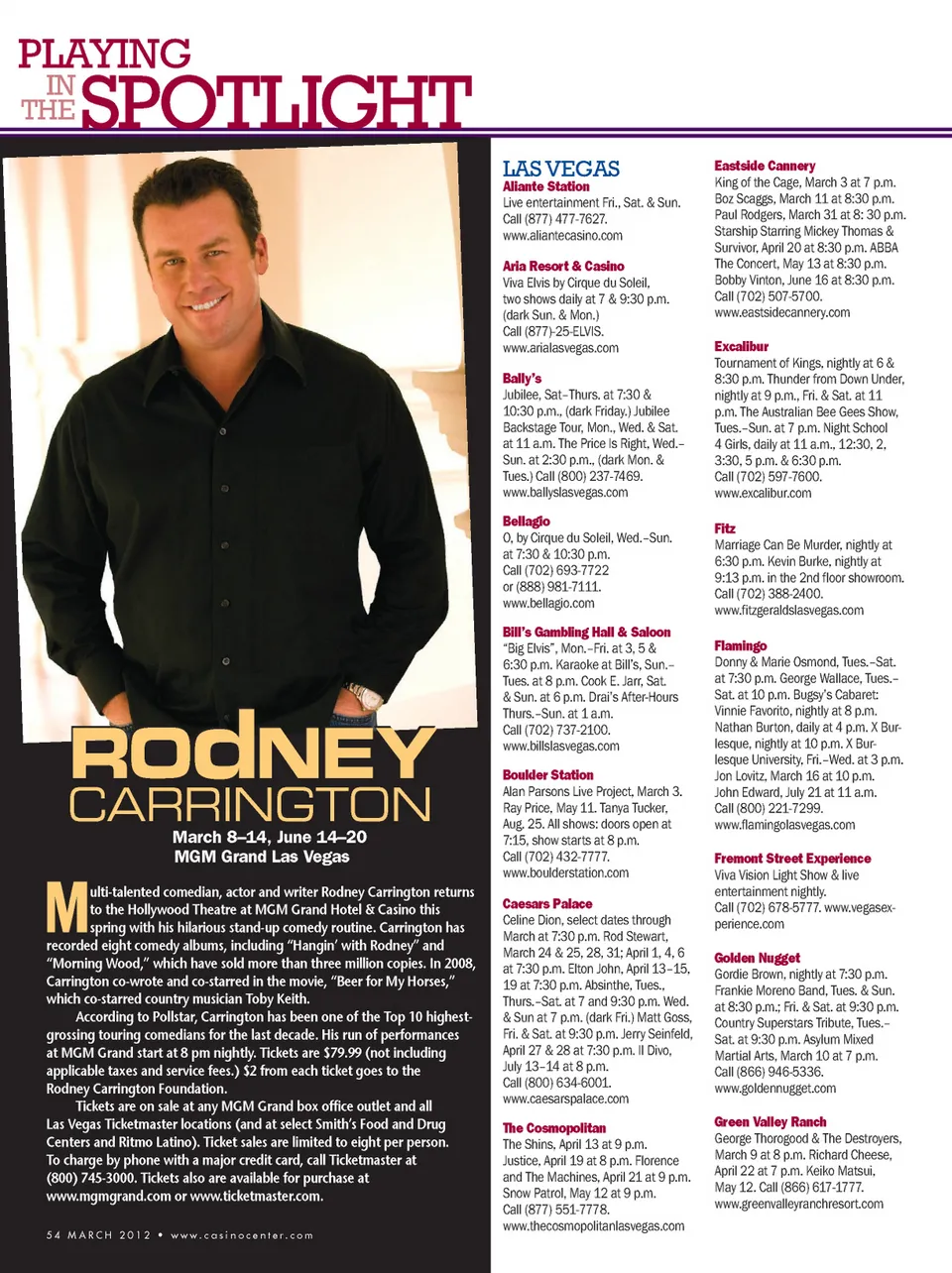 PLAYING IN THE SPOTLIGHT

RODNEY CARRINGTON
March 8–14, June 14–20
MGM Grand Las Vegas

Multi-talented comedian, actor and writer Rodney Carrington returns to the Hollywood Theatre at MGM Grand Hotel & Casino this spring with his hilarious stand-up comedy routine. Carrington has recorded eight comedy albums, including "Hangin' with Rodney" and "Morning Wood," which have sold more than three million copies. In 2008, Carrington co-wrote and co-starred in the movie, "Beer for My Horses," which co-starred country musician Toby Keith.

According to Pollstar, Carrington has been one of the Top 10 highest-grossing touring comedians for the last decade. His run of performances at MGM Grand start at 8 pm nightly. Tickets are $79.99 (not including applicable taxes and service fees.) $2 from each ticket goes to the Rodney Carrington Foundation.

Tickets are on sale at any MGM Grand box office outlet and all Las Vegas Ticketmaster locations (and at select Smith's Food and Drug Centers and Ritmo Latino). Ticket sales are limited to eight per person. To charge by phone with a major credit card, call Ticketmaster at (800) 745-3000. Tickets also are available for purchase at www.mgmgrand.com or www.ticketmaster.com.

54 MARCH 2012 • www.casinocenter.com

LAS VEGAS
Aliante Station
Live entertainment Fri., Sat. & Sun. Call (877) 477-7627. www.aliantecasino.com

Aria Resort & Casino
Viva Elvis by Cirque du Soleil, two shows daily at 7 & 9:30 p.m. (dark Sun. & Mon.) Call (877)-25-ELVIS. www.arialasvegas.com

Bally's
Jubilee, Sat–Thurs. at 7:30 & 10:30 p.m., (dark Friday.) Jubilee Backstage Tour, Mon., Wed. & Sat. at 11 a.m. The Price Is Right, Wed.–Sun. at 2:30 p.m., (dark Mon. & Tues.) Call (800) 237-7469. www.ballyslasvegas.com

Bellagio
O, by Cirque du Soleil, Wed.–Sun. at 7:30 & 10:30 p.m. Call (702) 693-7722 or (888) 981-7111. www.bellagio.com

Bill's Gambling Hall & Saloon
"Big Elvis", Mon.–Fri. at 3, 5 & 6:30 p.m. Karaoke at Bill's, Sun.–Tues. at 8 p.m. Cook E. Jarr, Sat. & Sun. at 6 p.m. Drai's After-Hours Thurs.–Sun. at 1 a.m. Call (702) 737-2100. www.billslasvegas.com

Boulder Station
Alan Parsons Live Project, March 3. Ray Price, May 11. Tanya Tucker, Aug. 25. All shows: doors open at 7:15, show starts at 8 p.m. Call (702) 432-7777. www.boulderstation.com

Caesars Palace
Celine Dion, select dates through March at 7:30 p.m. Rod Stewart, March 24 & 25, 28, 31; April 1, 4, 6 at 7:30 p.m. Elton John, April 13–15, 19 at 7:30 p.m. Absinthe, Tues., Thurs.–Sat. at 7 and 9:30 p.m. Wed. & Sun at 7 p.m. (dark Fri.) Matt Goss, Fri. & Sat. at 9:30 p.m. Jerry Seinfeld, April 27 & 28 at 7:30 p.m. Il Divo, July 13–14 at 8 p.m. Call (800) 634-6001. www.caesarspalace.com

The Cosmopolitan
The Shins, April 13 at 9 p.m. Justice, April 19 at 8 p.m. Florence and The Machines, April 21 at 9 p.m. Snow Patrol, May 12 at 9 p.m. Call (877) 551-7778. www.thecosmopolitanlasvegas.com

Eastside Cannery
King of the Cage, March 3 at 7 p.m. Boz Scaggs, March 11 at 8:30 p.m. Paul Rodgers, March 31 at 8: 30 p.m. Starship Starring Mickey Thomas & Survivor, April 20 at 8:30 p.m. ABBA The Concert, May 13 at 8:30 p.m. Bobby Vinton, June 16 at 8:30 p.m. Call (702) 507-5700. www.eastsidecannery.com

Excalibur
Tournament of Kings, nightly at 6 & 8:30 p.m. Thunder from Down Under, nightly at 9 p.m., Fri. & Sat. at 11 p.m. The Australian Bee Gees Show, Tues.–Sun. at 7 p.m. Night School 4 Girls, daily at 11 a.m., 12:30, 2, 3:30, 5 p.m. & 6:30 p.m. Call (702) 597-7600. www.excalibur.com

Fitz
Marriage Can Be Murder, nightly at 6:30 p.m. Kevin Burke, nightly at 9:13 p.m. in the 2nd floor showroom. Call (702) 388-2400. www.fitzgeraldslasvegas.com

Flamingo
Donny & Marie Osmond, Tues.–Sat. at 7:30 p.m. George Wallace, Tues.–Sat. at 10 p.m. Bugsy's Cabaret: Vinnie Favorito, nightly at 8 p.m. Nathan Burton, daily at 4 p.m. X Burlesque, nightly at 10 p.m. X Burlesque University, Fri.–Wed. at 3 p.m. Jon Lovitz, March 16 at 10 p.m. John Edward, July 21 at 11 a.m. Call (800) 221-7299. www.flamingolasvegas.com

Fremont Street Experience
Viva Vision Light Show & live entertainment nightly. Call (702) 678-5777. www.vegasexperience.com

Golden Nugget
Gordie Brown, nightly at 7:30 p.m. Frankie Moreno Band, Tues. & Sun. at 8:30 p.m.; Fri. & Sat. at 9:30 p.m. Country Superstars Tribute, Tues.–Sat. at 9:30 p.m. Asylum Mixed Martial Arts, March 10 at 7 p.m. Call (866) 946-5336. www.goldennugget.com

Green Valley Ranch
George Thorogood & The Destroyers, March 9 at 8 p.m. Richard Cheese, April 22 at 7 p.m. Keiko Matsui, May 12. Call (866) 617-1777. www.greenvalleyranchresort.com